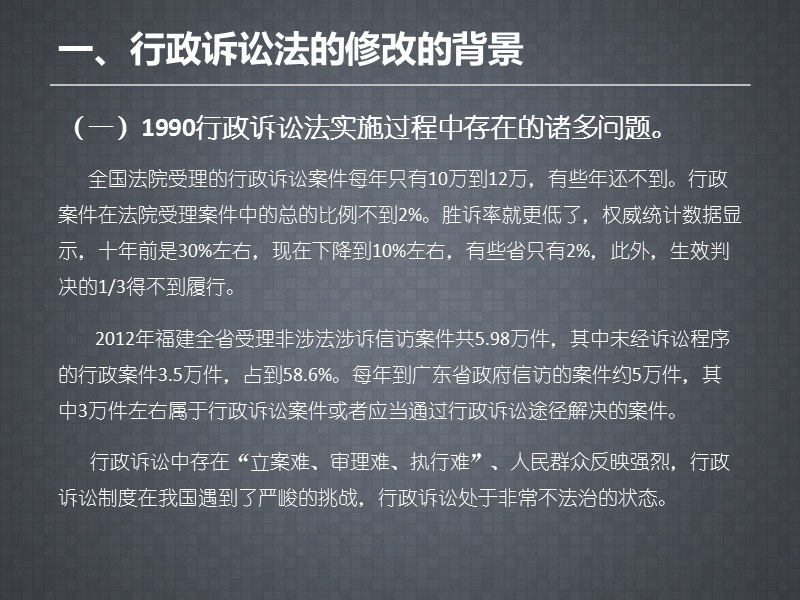 一、行政诉讼法的修改的背景

（一）1990行政诉讼法实施过程中存在的诸多问题。

全国法院受理的行政诉讼案件每年只有10万到12万，有些年还不到。行政案件在法院受理案件中的总的比例不到2%。胜诉率就更低了，权威统计数据显示，十年前是30%左右，现在下降到10%左右，有些省只有2%，此外，生效判决的1/3得不到履行。

2012年福建全省受理非涉法涉诉信访案件共5.98万件，其中未经诉讼程序的行政案件3.5万件，占到58.6%。每年到广东省政府信访的案件约5万件，其中3万件左右属于行政诉讼案件或者应当通过行政诉讼途径解决的案件。

行政诉讼中存在“立案难、审理难、执行难”、人民群众反映强烈，行政诉讼制度在我国遇到了严峻的挑战，行政诉讼处于非常不法治的状态。